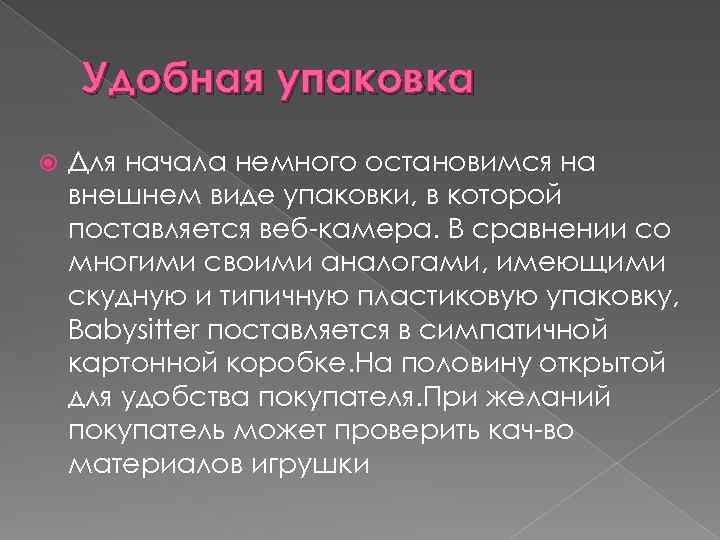 Удобная упаковка

Для начала немного остановимся на внешнем виде упаковки, в которой поставляется веб-камера. В сравнении со многими своими аналогами, имеющими скудную и типичную пластиковую упаковку, Babysitter поставляется в симпатичной картонной коробке.На половину открытой для удобства покупателя.При желаний покупатель может проверить кач-во материалов игрушки